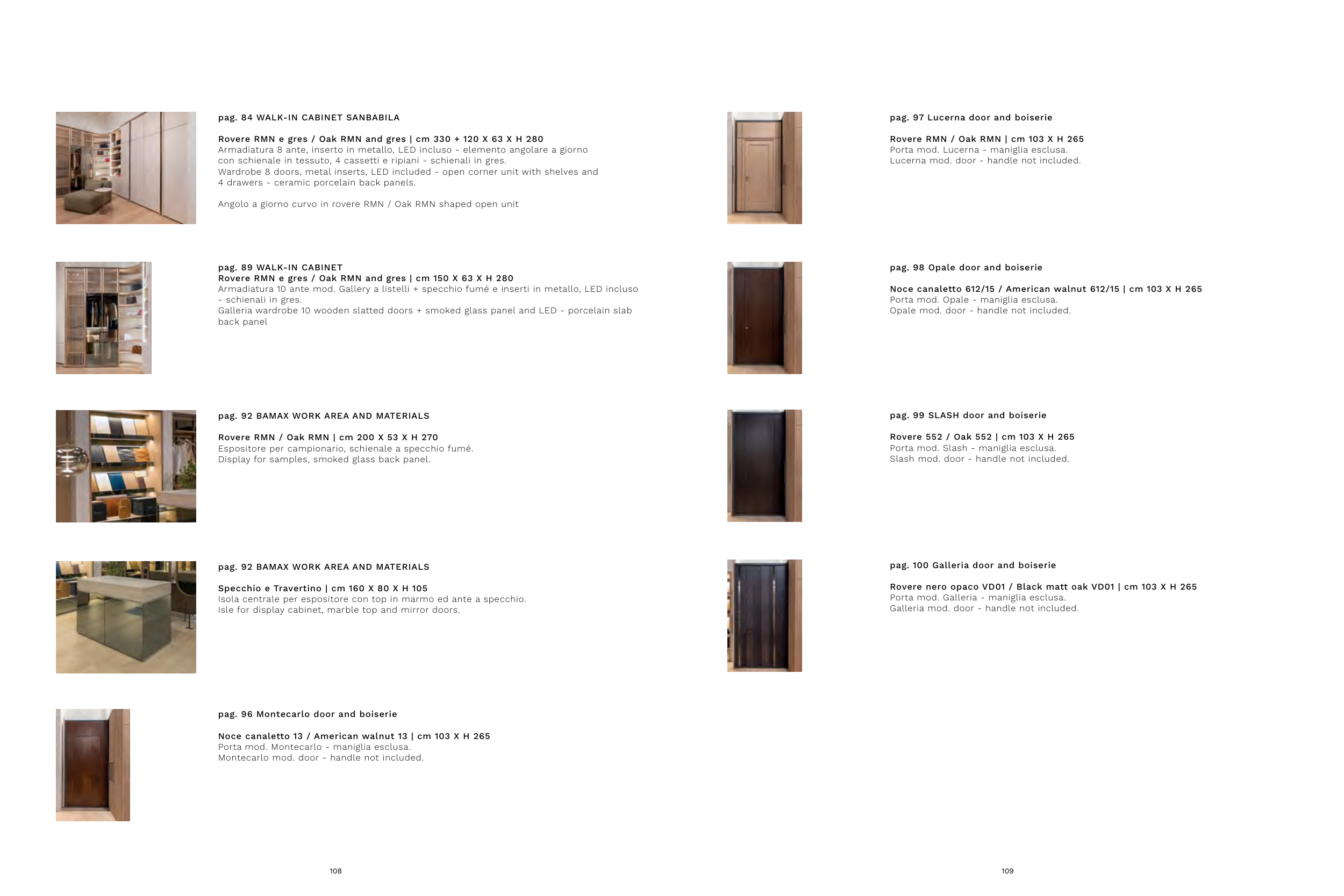 pag. 84 WALK-IN CABINET SANBABILA

Rovere RMN e gres / Oak RMN and gres | cm 330 + 120 X 63 X H 280
Armadiatura 8 ante, inserto in metallo, LED incluso - elemento angolare a giorno con schienale in tessuto, 4 cassetti e ripiani - schienali in gres.
Wardrobe 8 doors, metal inserts, LED included - open corner unit with shelves and 4 drawers - ceramic porcelain back panels.

Angolo a giorno curvo in rovere RMN / Oak RMN shaped open unit

pag. 89 WALK-IN CABINET
Rovere RMN e gres / Oak RMN and gres | cm 150 X 63 X H 280
Armadiatura 10 ante mod. Gallery a listelli + specchio fumé e inserti in metallo, LED incluso - schienali in gres.
Galleria wardrobe 10 wooden slatted doors + smoked glass panel and LED - porcelain slab back panel

pag. 92 BAMAX WORK AREA AND MATERIALS

Rovere RMN / Oak RMN | cm 200 X 53 X H 270
Espositore per campionario, schienale a specchio fumé.
Display for samples, smoked glass back panel.

pag. 92 BAMAX WORK AREA AND MATERIALS

Specchio e Travertino | cm 160 X 80 X H 105
Isola centrale per espositore con top in marmo ed ante a specchio.
Isle for display cabinet, marble top and mirror doors.

pag. 96 Montecarlo door and boiserie

Noce canaletto 13 / American walnut 13 | cm 103 X H 265
Porta mod. Montecarlo - maniglia esclusa.
Montecarlo mod. door - handle not included.

108

pag. 97 Lucerna door and boiserie

Rovere RMN / Oak RMN | cm 103 X H 265
Porta mod. Lucerna - maniglia esclusa.
Lucerna mod. door - handle not included.

pag. 98 Opale door and boiserie

Noce canaletto 612/15 / American walnut 612/15 | cm 103 X H 265
Porta mod. Opale - maniglia esclusa.
Opale mod. door - handle not included.

pag. 99 SLASH door and boiserie

Rovere 552 / Oak 552 | cm 103 X H 265
Porta mod. Slash - maniglia esclusa.
Slash mod. door - handle not included.

pag. 100 Galleria door and boiserie

Rovere nero opaco VD01 / Black matt oak VD01 | cm 103 X H 265
Porta mod. Galleria - maniglia esclusa.
Galleria mod. door - handle not included.

109